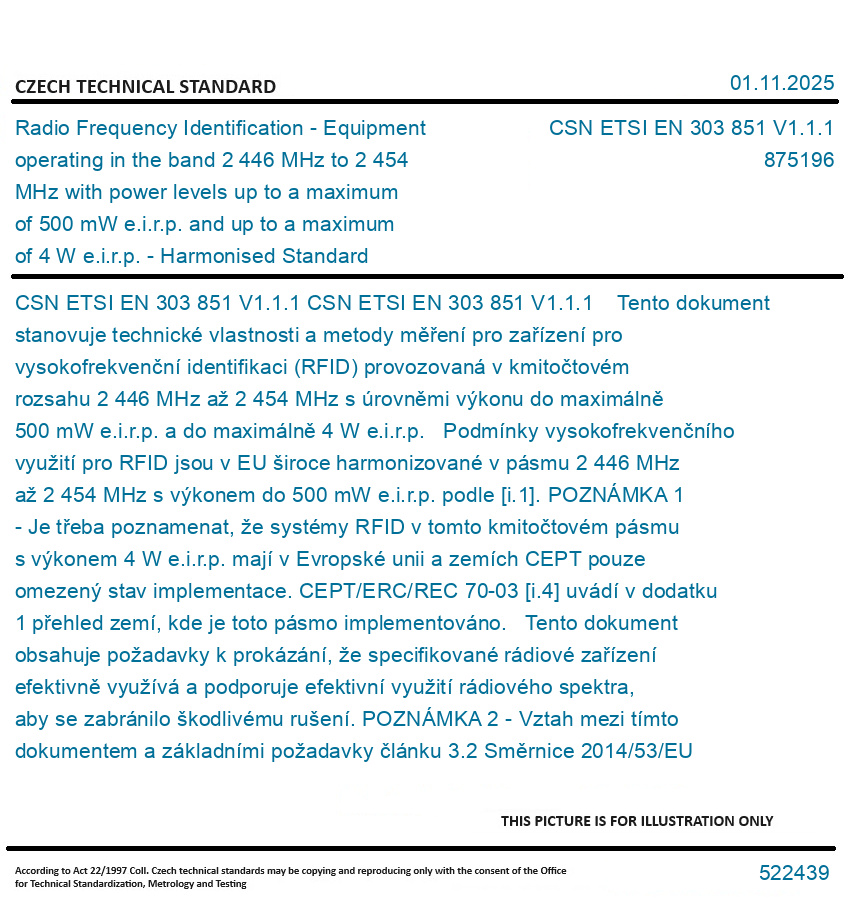 CZECH TECHNICAL STANDARD

01.11.2025

Radio Frequency Identification - Equipment operating in the band 2 446 MHz to 2 454 MHz with power levels up to a maximum of 500 mW e.i.r.p. and up to a maximum of 4 W e.i.r.p. - Harmonised Standard

CSN ETSI EN 303 851 V1.1.1
875196

CSN ETSI EN 303 851 V1.1.1 CSN ETSI EN 303 851 V1.1.1 Tento dokument stanovuje technické vlastnosti a metody měření pro zařízení pro vysokofrekvenční identifikaci (RFID) provozovaná v kmitočtovém rozsahu 2 446 MHz až 2 454 MHz s úrovněmi výkonu do maximálně 500 mW e.i.r.p. a do maximálně 4 W e.i.r.p. Podmínky vysokofrekvenčního využití pro RFID jsou v EU široce harmonizované v pásmu 2 446 MHz až 2 454 MHz s výkonem do 500 mW e.i.r.p. podle [i.1]. POZNÁMKA 1 - Je třeba poznamenat, že systémy RFID v tomto kmitočtovém pásmu s výkonem 4 W e.i.r.p. mají v Evropské unii a zemích CEPT pouze omezený stav implementace. CEPT/ERC/REC 70-03 [i.4] uvádí v dodatku 1 přehled zemí, kde je toto pásmo implementováno. Tento dokument obsahuje požadavky k prokázání, že specifikované rádiové zařízení efektivně využívá a podporuje efektivní využití rádiového spektra, aby se zabránilo škodlivému rušení. POZNÁMKA 2 - Vztah mezi tímto dokumentem a základními požadavky článku 3.2 Směrnice 2014/53/EU

THIS PICTURE IS FOR ILLUSTRATION ONLY

According to Act 22/1997 Coll. Czech technical standards may be copying and reproducing only with the consent of the Office for Technical Standardization, Metrology and Testing

522439